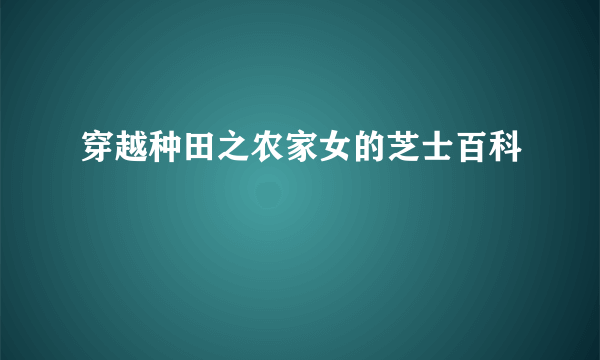 穿越种田之农家女的芝士百科